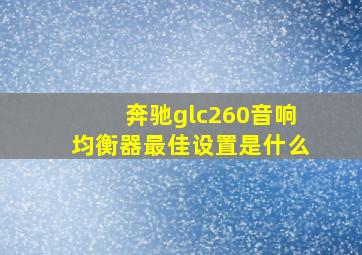 奔驰glc260音响均衡器最佳设置是什么